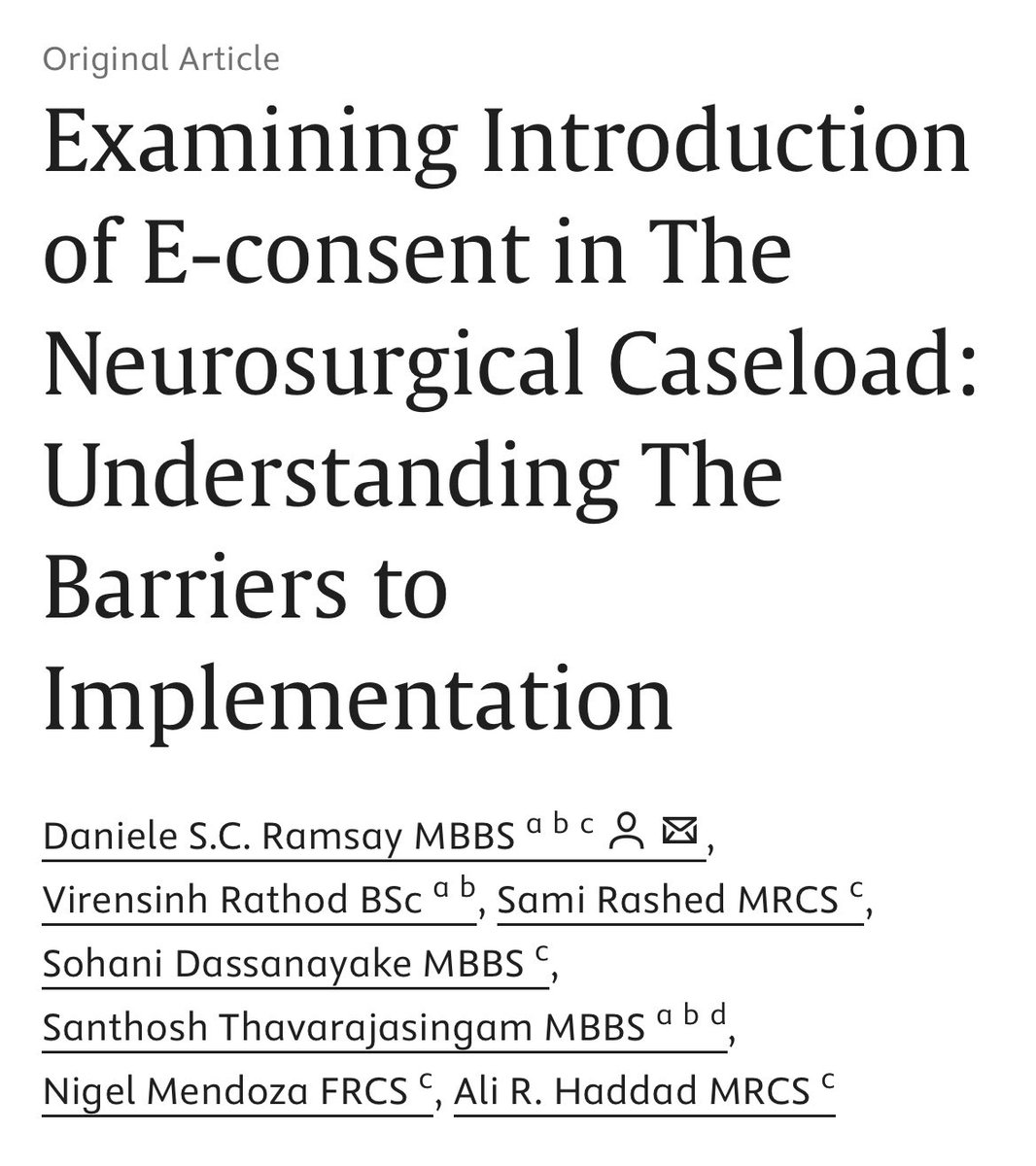 Original Article

Examining Introduction of E-consent in The Neurosurgical Caseload: Understanding The Barriers to Implementation

Daniele S.C. Ramsay MBBS $^{a\ b\ c}$, Virensinh Rathod BSc $^{a\ b}$, Sami Rashed MRCS $^{c}$, Sohani Dassanayake MBBS $^{c}$, Santhosh Thavarajasingam MBBS $^{a\ b\ d}$, Nigel Mendoza FRCS $^{c}$, Ali R. Haddad MRCS $^{c}$